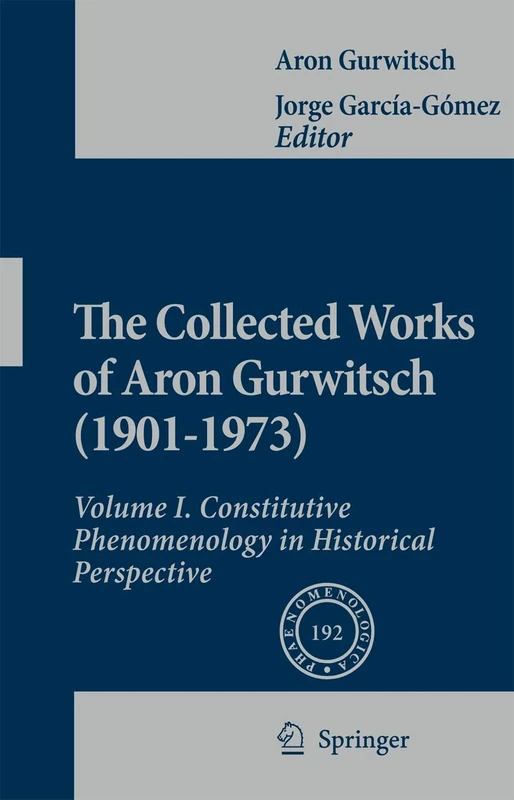 Aron Gurwitsch

Jorge García-Gómez
Editor

The Collected Works of Aron Gurwitsch (1901-1973)

Volume I. Constitutive Phenomenology in Historical Perspective

PHAENOMENOLOGICA

192

Springer